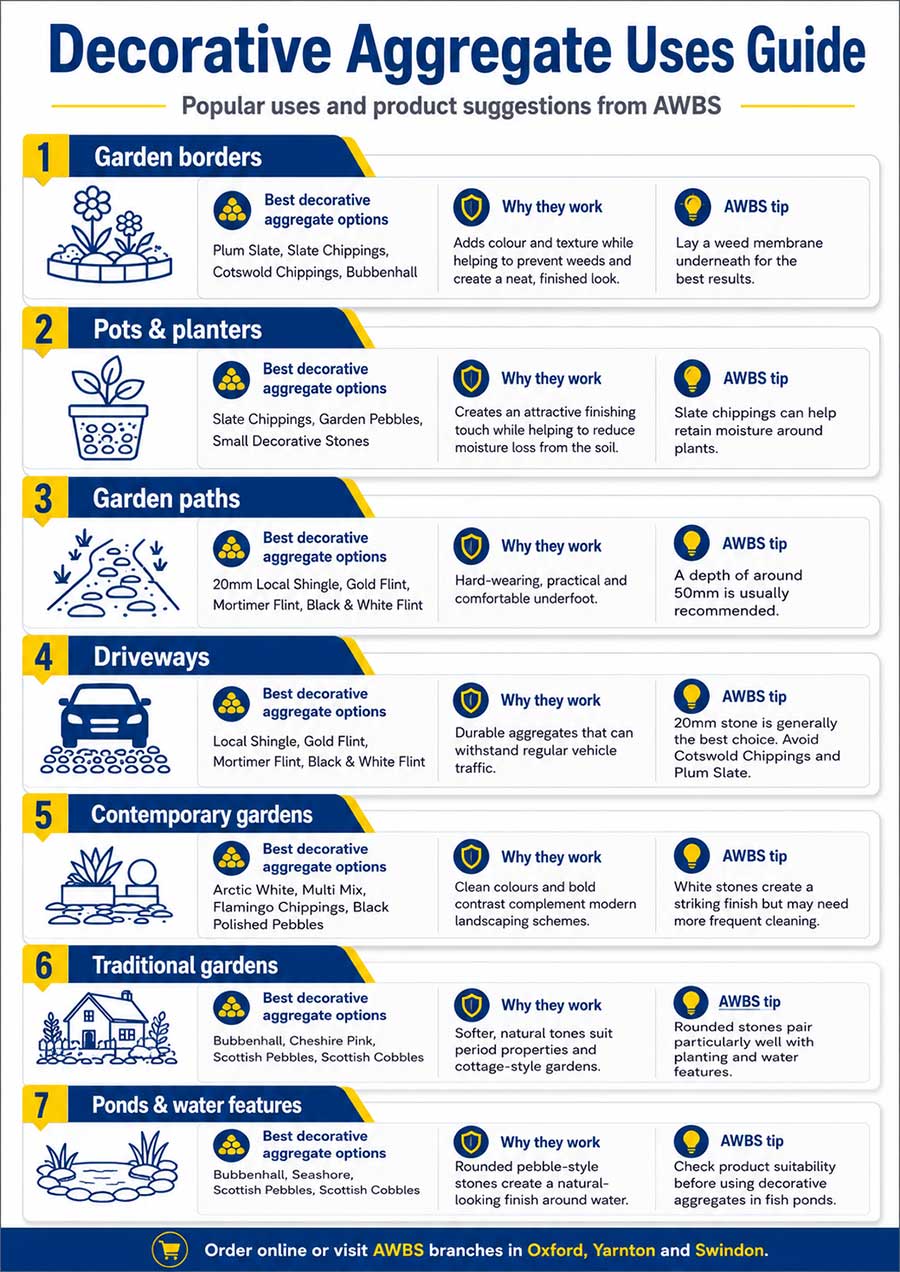 Decorative Aggregate Uses Guide

Popular uses and product suggestions from AWBS

1 Garden borders

Best decorative aggregate options
Plum Slate, Slate Chippings, Cotswold Chippings, Bubbenhall

Why they work
Adds colour and texture while helping to prevent weeds and create a neat, finished look.

AWBS tip
Lay a weed membrane underneath for the best results.

2 Pots & planters

Best decorative aggregate options
Slate Chippings, Garden Pebbles, Small Decorative Stones

Why they work
Creates an attractive finishing touch while helping to reduce moisture loss from the soil.

AWBS tip
Slate chippings can help retain moisture around plants.

3 Garden paths

Best decorative aggregate options
20mm Local Shingle, Gold Flint, Mortimer Flint, Black & White Flint

Why they work
Hard-wearing, practical and comfortable underfoot.

AWBS tip
A depth of around 50mm is usually recommended.

4 Driveways

Best decorative aggregate options
Local Shingle, Gold Flint, Mortimer Flint, Black & White Flint

Why they work
Durable aggregates that can withstand regular vehicle traffic.

AWBS tip
20mm stone is generally the best choice. Avoid Cotswold Chippings and Plum Slate.

5 Contemporary gardens

Best decorative aggregate options
Arctic White, Multi Mix, Flamingo Chippings, Black Polished Pebbles

Why they work
Clean colours and bold contrast complement modern landscaping schemes.

AWBS tip
White stones create a striking finish but may need more frequent cleaning.

6 Traditional gardens

Best decorative aggregate options
Bubbenhall, Cheshire Pink, Scottish Pebbles, Scottish Cobbles

Why they work
Softer, natural tones suit period properties and cottage-style gardens.

AWBS tip
Rounded stones pair particularly well with planting and water features.

7 Ponds & water features

Best decorative aggregate options
Bubbenhall, Seashore, Scottish Pebbles, Scottish Cobbles

Why they work
Rounded pebble-style stones create a natural-looking finish around water.

AWBS tip
Check product suitability before using decorative aggregates in fish ponds.

Order online or visit AWBS branches in Oxford, Yarnton and Swindon.